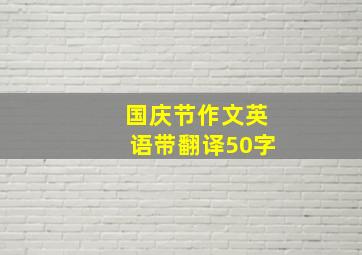 国庆节作文英语带翻译50字